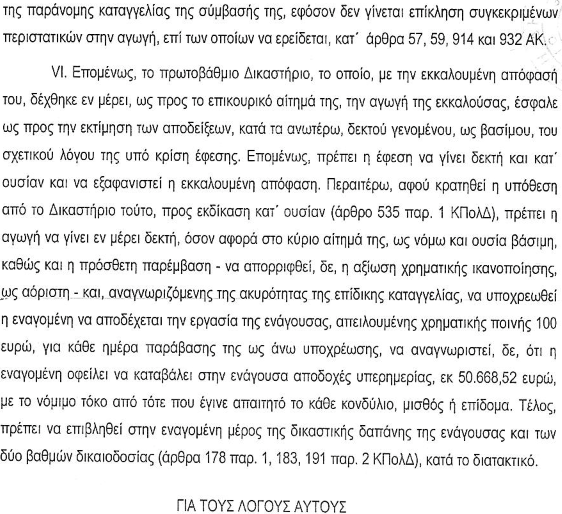 της παράνομης καταγγελίας της σύμβασής της, εφόσον δεν γίνεται επίκληση συγκεκριμένων περιστατικών στην αγωγή, επί των οποίων να ερείδεται, κατ΄ άρθρα 57, 59, 914 και 932 ΑΚ.

VI. Επομένως, το πρωτοβάθμιο Δικαστήριο, το οποίο, με την εκκαλουμένη απόφασή του, δέχθηκε εν μέρει, ως προς το επικουρικό αίτημά της, την αγωγή της εκκαλούσας, έσφαλε ως προς την εκτίμηση των αποδείξεων, κατά τα ανωτέρω, δεκτού γενομένου, ως βασίμου, του σχετικού λόγου της υπό κρίση έφεσης. Επομένως, πρέπει η έφεση να γίνει δεκτή και κατ΄ ουσίαν και να εξαφανιστεί η εκκαλουμένη απόφαση. Περαιτέρω, αφού κρατηθεί η υπόθεση από το Δικαστήριο τούτο, προς εκδίκαση κατ΄ ουσίαν (άρθρο 535 παρ. 1 ΚΠολΔ), πρέπει η αγωγή να γίνει εν μέρει δεκτή, όσον αφορά στο κύριο αίτημά της, ως νόμω και ουσία βάσιμη, καθώς και η πρόσθετη παρέμβαση - να απορριφθεί, δε, η αξίωση χρηματικής ικανοποίησης, ως αόριστη - και, αναγνωριζόμενης της ακυρότητας της επίδικης καταγγελίας, να υποχρεωθεί η εναγομένη να αποδέχεται την εργασία της ενάγουσας, απειλουμένης χρηματικής ποινής 100 ευρώ, για κάθε ημέρα παράβασης της ως άνω υποχρέωσης, να αναγνωριστεί, δε, ότι η εναγομένη οφείλει να καταβάλει στην ενάγουσα αποδοχές υπερημερίας, εκ 50.668,52 ευρώ, με το νόμιμο τόκο από τότε που έγινε απαιτητό το κάθε κονδύλιο, μισθός ή επίδομα. Τέλος, πρέπει να επιβληθεί στην εναγομένη μέρος της δικαστικής δαπάνης της ενάγουσας και των δύο βαθμών δικαιοδοσίας (άρθρα 178 παρ. 1, 183, 191 παρ. 2 ΚΠολΔ), κατά το διατακτικό.

ΓΙΑ ΤΟΥΣ ΛΟΓΟΥΣ ΑΥΤΟΥΣ